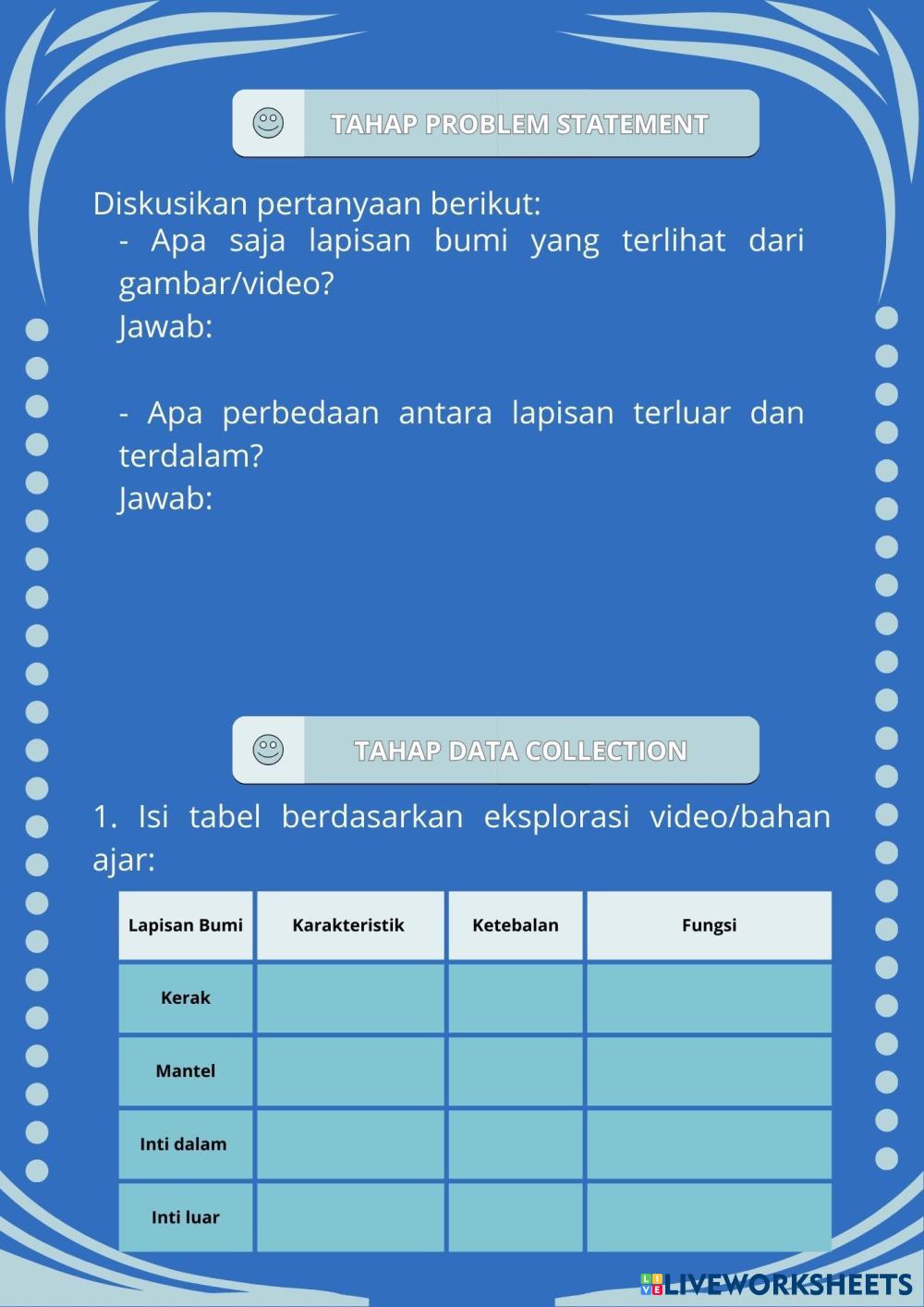 TAHAP PROBLEM STATEMENT

Diskusikan pertanyaan berikut:
- Apa saja lapisan bumi yang terlihat dari gambar/video?
Jawab:

- Apa perbedaan antara lapisan terluar dan terdalam?
Jawab:

TAHAP DATA COLLECTION

1. Isi tabel berdasarkan eksplorasi video/bahan ajar:

| Lapisan Bumi | Karakteristik | Ketebalan | Fungsi |
|---|---|---|---|
| Kerak | | | |
| Mantel | | | |
| Inti dalam | | | |
| Inti luar | | | |

LIVEWORKSHEETS